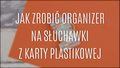 JAK ZROBIĆ ORGANIZER
NA SŁUCHAWKI
Z KARTY PLASTIKOWEJ